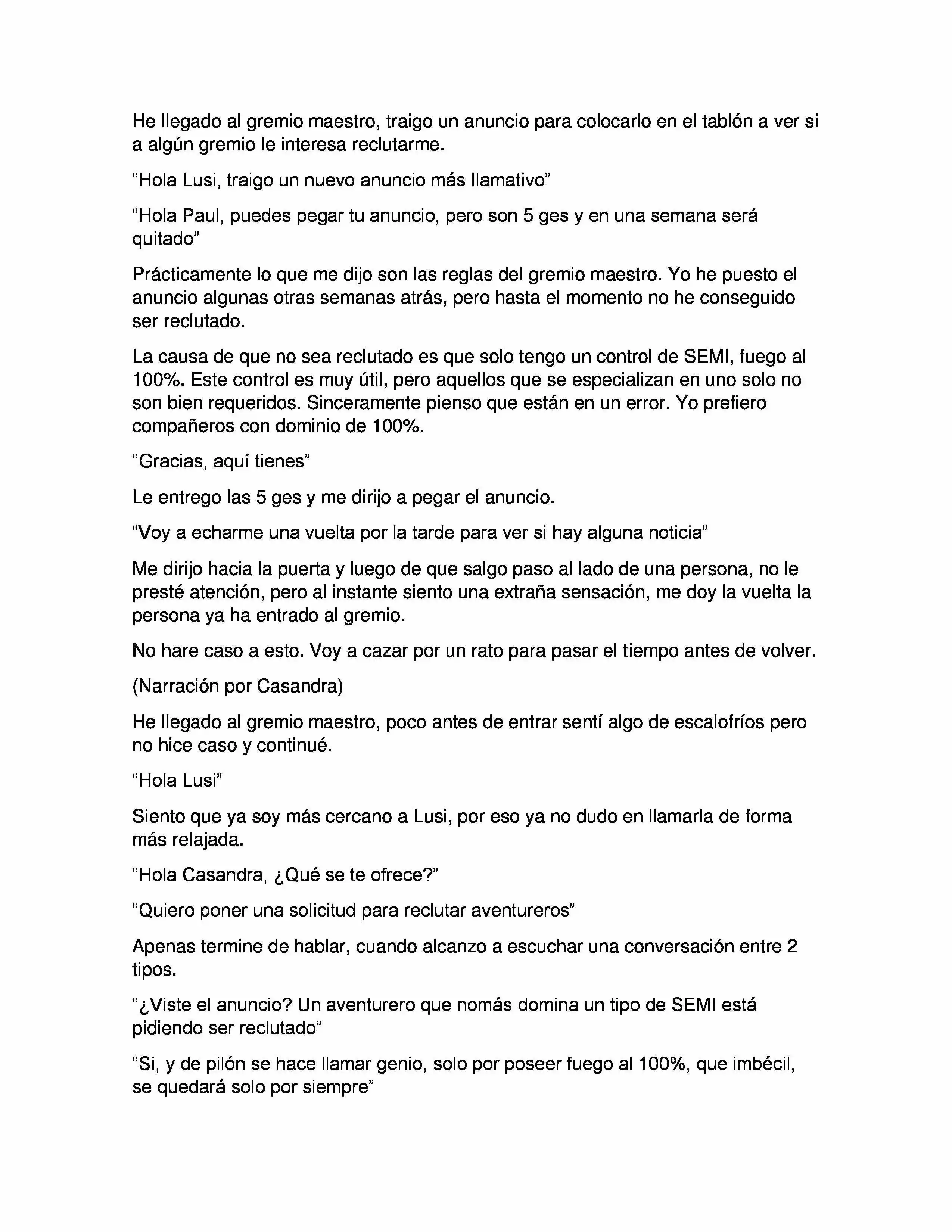 He llegado al gremio maestro, traigo un anuncio para colocarlo en el tablón a ver si a algún gremio le interesa reclutarme.

“Hola Lusi, traigo un nuevo anuncio más llamativo”

“Hola Paul, puedes pegar tu anuncio, pero son 5 ges y en una semana será quitado”

Prácticamente lo que me dijo son las reglas del gremio maestro. Yo he puesto el anuncio algunas otras semanas atrás, pero hasta el momento no he conseguido ser reclutado.

La causa de que no sea reclutado es que solo tengo un control de SEMI, fuego al 100%. Este control es muy útil, pero aquellos que se especializan en uno solo no son bien requeridos. Sinceramente pienso que están en un error. Yo prefiero compañeros con dominio de 100%.

“Gracias, aquí tienes”

Le entrego las 5 ges y me dirijo a pegar el anuncio.

“Voy a echarme una vuelta por la tarde para ver si hay alguna noticia”

Me dirijo hacia la puerta y luego de que salgo paso al lado de una persona, no le presté atención, pero al instante siento una extraña sensación, me doy la vuelta la persona ya ha entrado al gremio.

No hare caso a esto. Voy a cazar por un rato para pasar el tiempo antes de volver.

(Narración por Casandra)

He llegado al gremio maestro, poco antes de entrar sentí algo de escalofríos pero no hice caso y continué.

“Hola Lusi”

Siento que ya soy más cercano a Lusi, por eso ya no dudo en llamarla de forma más relajada.

“Hola Casandra, ¿Qué se te ofrece?”

“Quiero poner una solicitud para reclutar aventureros”

Apenas termine de hablar, cuando alcanzo a escuchar una conversación entre 2 tipos.

“¿Viste el anuncio? Un aventurero que nomás domina un tipo de SEMI está pidiendo ser reclutado”

“Si, y de pilón se hace llamar genio, solo por poseer fuego al 100%, que imbécil, se quedará solo por siempre”